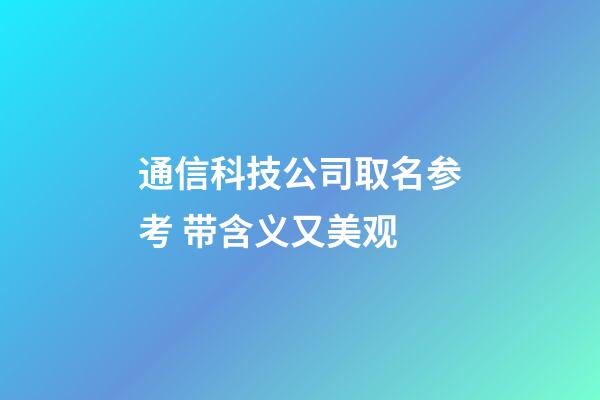 通信科技公司取名参考 带含义又美观